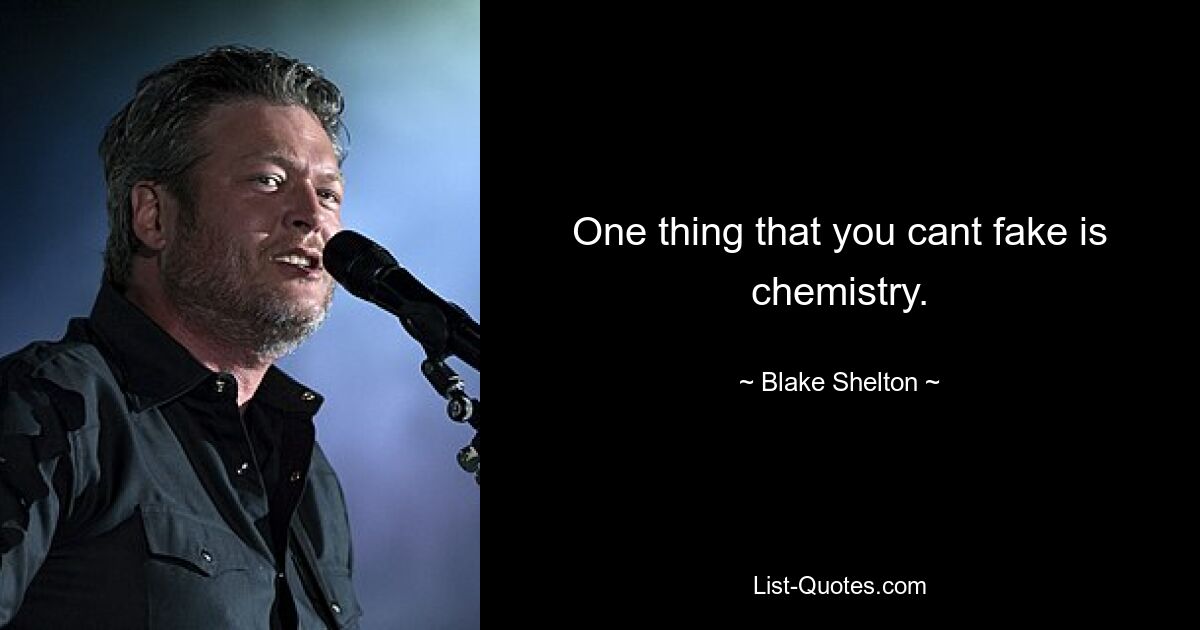 One thing that you cant fake is chemistry.

~ Blake Shelton ~

List-Quotes.com